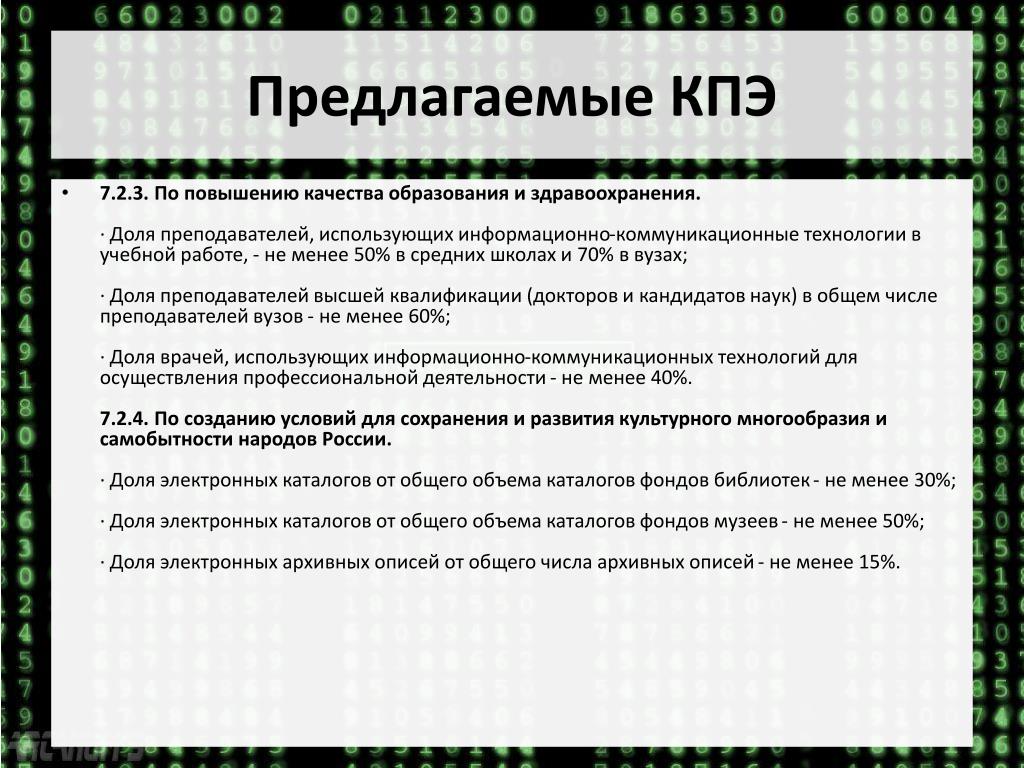 Предлагаемые КПЭ

• 7.2.3. По повышению качества образования и здравоохранения.

· Доля преподавателей, использующих информационно-коммуникационные технологии в учебной работе, - не менее 50% в средних школах и 70% в вузах;

· Доля преподавателей высшей квалификации (докторов и кандидатов наук) в общем числе преподавателей вузов - не менее 60%;

· Доля врачей, использующих информационно-коммуникационных технологий для осуществления профессиональной деятельности - не менее 40%.

7.2.4. По созданию условий для сохранения и развития культурного многообразия и самобытности народов России.

· Доля электронных каталогов от общего объема каталогов фондов библиотек - не менее 30%;

· Доля электронных каталогов от общего объема каталогов фондов музеев - не менее 50%;

· Доля электронных архивных описей от общего числа архивных описей - не менее 15%.